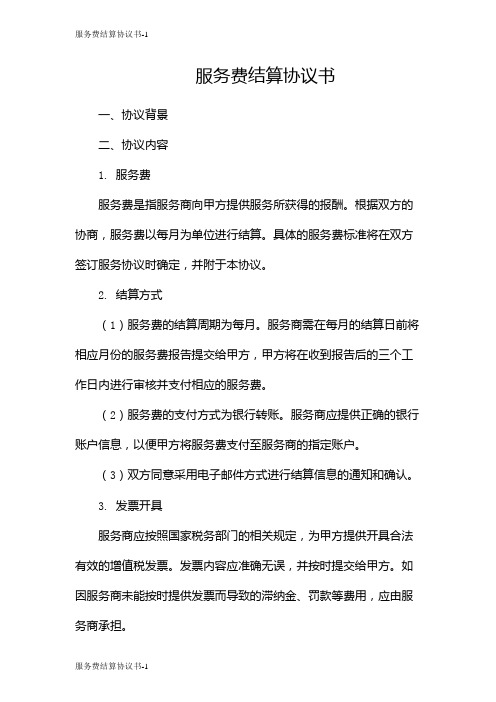 服务费结算协议书-1

服务费结算协议书

一、协议背景

二、协议内容

1. 服务费

服务费是指服务商向甲方提供服务所获得的报酬。根据双方的协商，服务费以每月为单位进行结算。具体的服务费标准将在双方签订服务协议时确定，并附于本协议。

2. 结算方式

（1）服务费的结算周期为每月。服务商需在每月的结算日前将相应月份的服务费报告提交给甲方，甲方将在收到报告后的三个工作日内进行审核并支付相应的服务费。

（2）服务费的支付方式为银行转账。服务商应提供正确的银行账户信息，以便甲方将服务费支付至服务商的指定账户。

（3）双方同意采用电子邮件方式进行结算信息的通知和确认。

3. 发票开具

服务商应按照国家税务部门的相关规定，为甲方提供开具合法有效的增值税发票。发票内容应准确无误，并按时提交给甲方。如因服务商未能按时提供发票而导致的滞纳金、罚款等费用，应由服务商承担。

服务费结算协议书-1